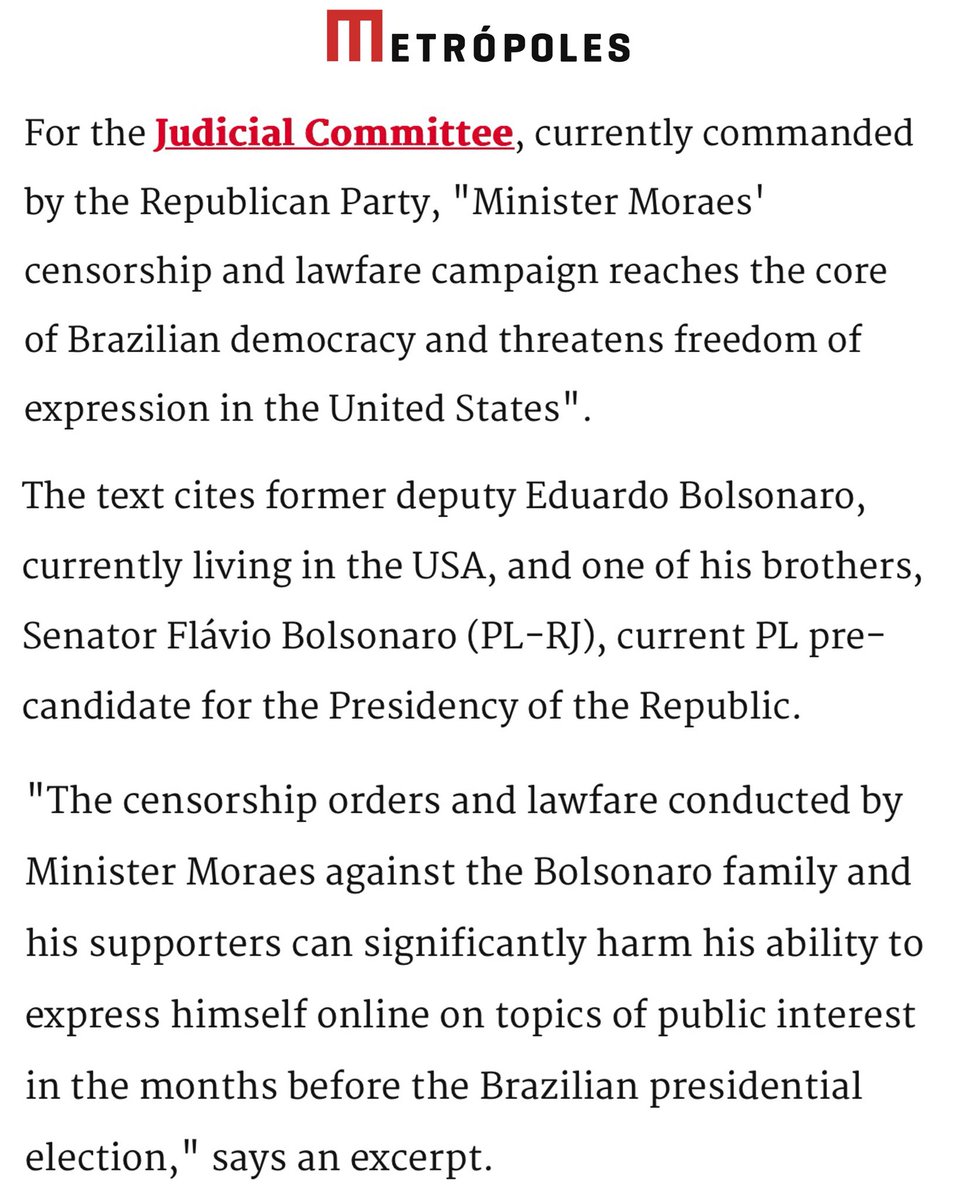 METRÓPOLES

For the Judicial Committee, currently commanded by the Republican Party, "Minister Moraes' censorship and lawfare campaign reaches the core of Brazilian democracy and threatens freedom of expression in the United States".

The text cites former deputy Eduardo Bolsonaro, currently living in the USA, and one of his brothers, Senator Flávio Bolsonaro (PL-RJ), current PL pre-candidate for the Presidency of the Republic.

"The censorship orders and lawfare conducted by Minister Moraes against the Bolsonaro family and his supporters can significantly harm his ability to express himself online on topics of public interest in the months before the Brazilian presidential election," says an excerpt.